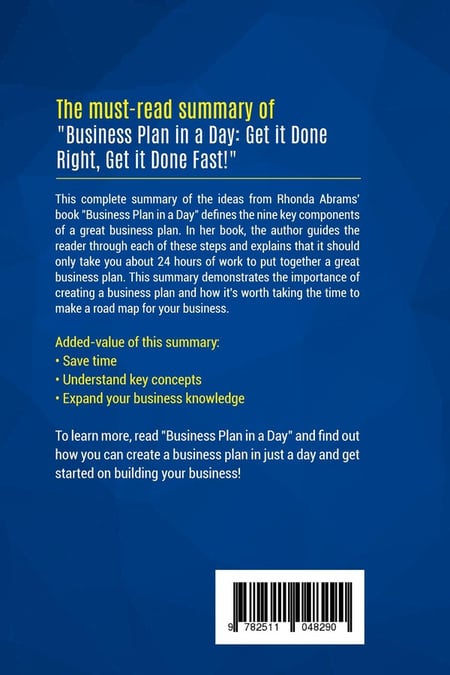 The must-read summary of
"Business Plan in a Day: Get it Done Right, Get it Done Fast!"

This complete summary of the ideas from Rhonda Abrams' book "Business Plan in a Day" defines the nine key components of a great business plan. In her book, the author guides the reader through each of these steps and explains that it should only take you about 24 hours of work to put together a great business plan. This summary demonstrates the importance of creating a business plan and how it's worth taking the time to make a road map for your business.

Added-value of this summary:
• Save time
• Understand key concepts
• Expand your business knowledge

To learn more, read "Business Plan in a Day" and find out how you can create a business plan in just a day and get started on building your business!

9 782511 048290